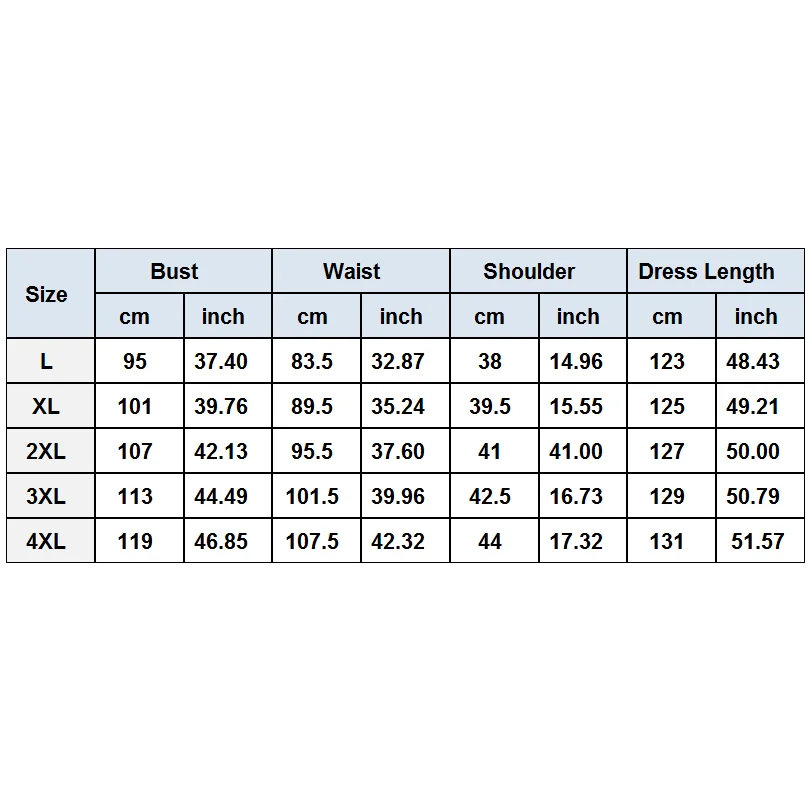 | Size | Bust | | Waist | | Shoulder | | Dress Length | |
|---|---|---|---|---|---|---|---|---|
| | cm | inch | cm | inch | cm | inch | cm | inch |
| L | 95 | 37.40 | 83.5 | 32.87 | 38 | 14.96 | 123 | 48.43 |
| XL | 101 | 39.76 | 89.5 | 35.24 | 39.5 | 15.55 | 125 | 49.21 |
| 2XL | 107 | 42.13 | 95.5 | 37.60 | 41 | 41.00 | 127 | 50.00 |
| 3XL | 113 | 44.49 | 101.5 | 39.96 | 42.5 | 16.73 | 129 | 50.79 |
| 4XL | 119 | 46.85 | 107.5 | 42.32 | 44 | 17.32 | 131 | 51.57 |